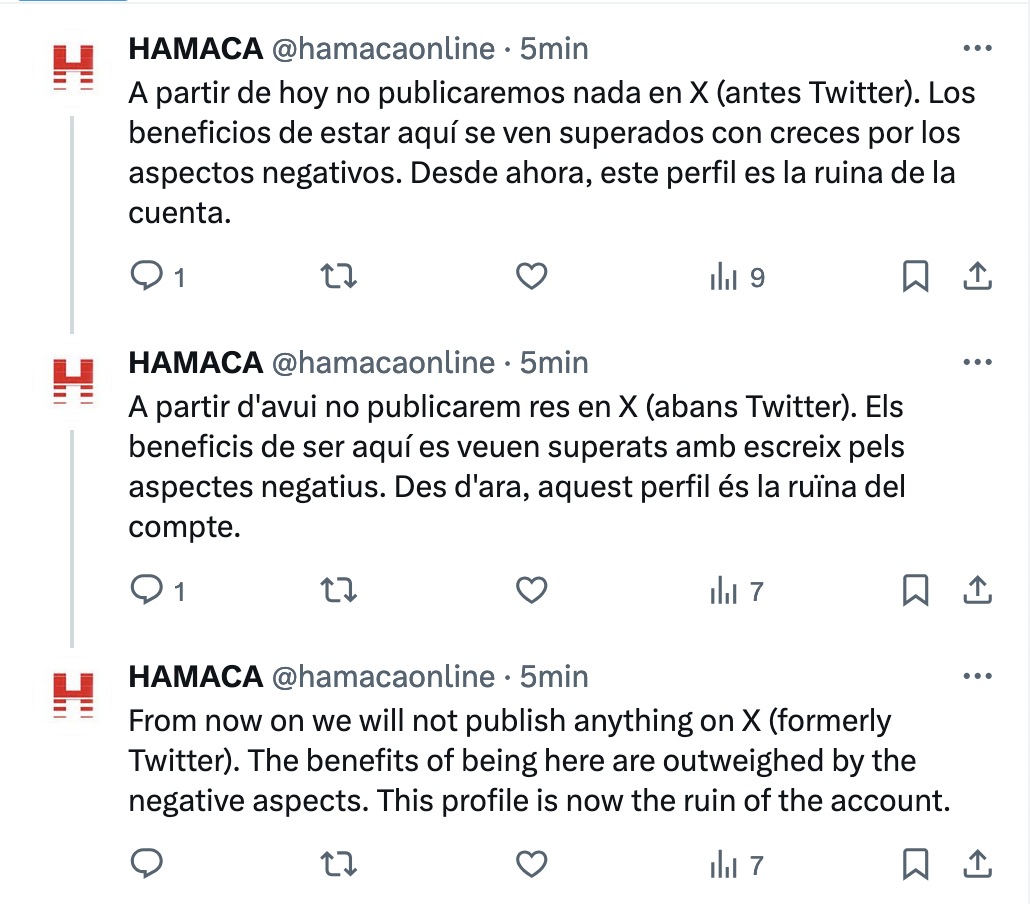 HAMACA @hamacaonline · 5min
A partir de hoy no publicaremos nada en X (antes Twitter). Los beneficios de estar aquí se ven superados con creces por los aspectos negativos. Desde ahora, este perfil es la ruina de la cuenta.

1 9

HAMACA @hamacaonline · 5min
A partir d'avui no publicarem res en X (abans Twitter). Els beneficis de ser aquí es veuen superats amb escreix pels aspectes negatius. Des d'ara, aquest perfil és la ruïna del compte.

1 7

HAMACA @hamacaonline · 5min
From now on we will not publish anything on X (formerly Twitter). The benefits of being here are outweighed by the negative aspects. This profile is now the ruin of the account.

7